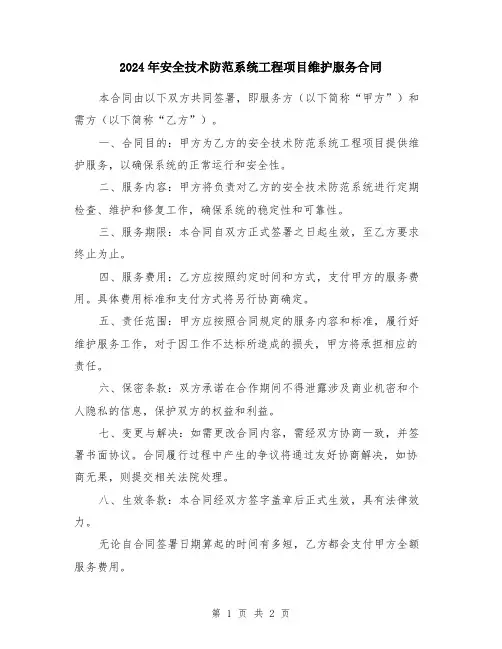 2024年安全技术防范系统工程项目维护服务合同

本合同由以下双方共同签署，即服务方（以下简称“甲方”）和需方（以下简称“乙方”）。

一、合同目的：甲方为乙方的安全技术防范系统工程项目提供维护服务，以确保系统的正常运行和安全性。

二、服务内容：甲方将负责对乙方的安全技术防范系统进行定期检查、维护和修复工作，确保系统的稳定性和可靠性。

三、服务期限：本合同自双方正式签署之日起生效，至乙方要求终止为止。

四、服务费用：乙方应按照约定时间和方式，支付甲方的服务费用。具体费用标准和支付方式将另行协商确定。

五、责任范围：甲方应按照合同规定的服务内容和标准，履行好维护服务工作，对于因工作不达标所造成的损失，甲方将承担相应的责任。

六、保密条款：双方承诺在合作期间不得泄露涉及商业机密和个人隐私的信息，保护双方的权益和利益。

七、变更与解决：如需更改合同内容，需经双方协商一致，并签署书面协议。合同履行过程中产生的争议将通过友好协商解决，如协商无果，则提交相关法院处理。

八、生效条款：本合同经双方签字盖章后正式生效，具有法律效力。

无论自合同签署日期算起的时间有多短，乙方都会支付甲方全额服务费用。

第 1 页 共 2 页